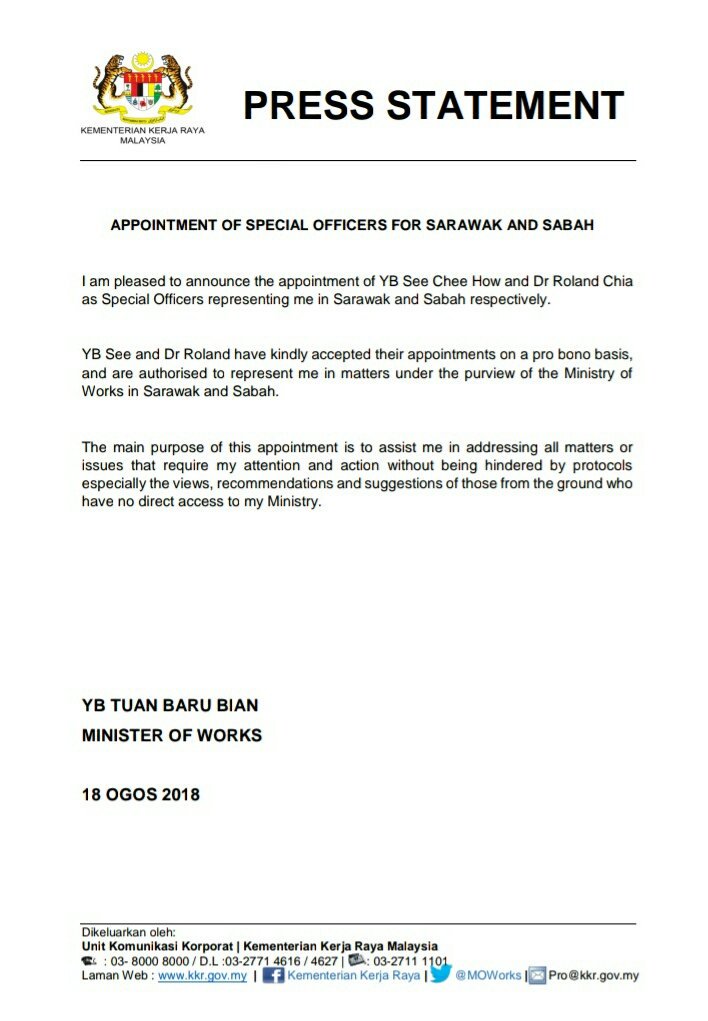 KEMENTERIAN KERJA RAYA MALAYSIA

PRESS STATEMENT

APPOINTMENT OF SPECIAL OFFICERS FOR SARAWAK AND SABAH

I am pleased to announce the appointment of YB See Chee How and Dr Roland Chia as Special Officers representing me in Sarawak and Sabah respectively.

YB See and Dr Roland have kindly accepted their appointments on a pro bono basis, and are authorised to represent me in matters under the purview of the Ministry of Works in Sarawak and Sabah.

The main purpose of this appointment is to assist me in addressing all matters or issues that require my attention and action without being hindered by protocols especially the views, recommendations and suggestions of those from the ground who have no direct access to my Ministry.

YB TUAN BARU BIAN
MINISTER OF WORKS

18 OGOS 2018

Dikeluarkan oleh:
Unit Komunikasi Korporat | Kementerian Kerja Raya Malaysia
: 03- 8000 8000 / D.L :03-2771 4616 / 4627 | : 03-2711 1101
Laman Web : www.kkr.gov.my | Kementerian Kerja Raya | @MOWorks | Pro@kkr.gov.my